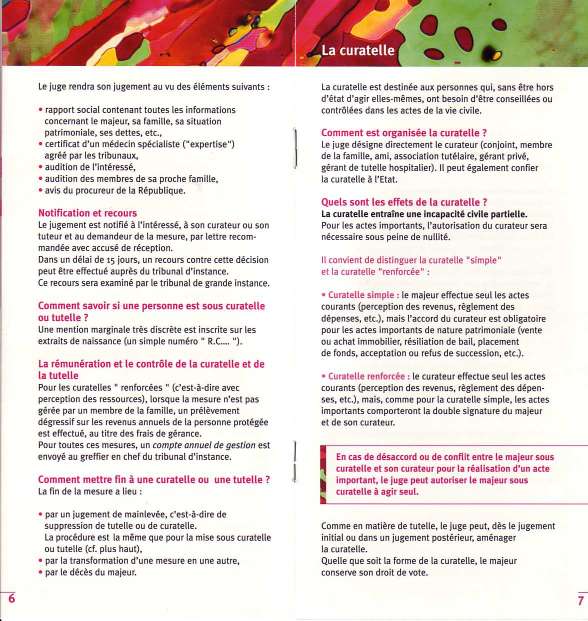 Le juge rendra son jugement au vu des éléments suivants :

• rapport social contenant toutes les informations concernant le majeur, sa famille, sa situation patrimoniale, ses dettes, etc.,
• certificat d'un médecin spécialiste ("expertise") agréé par les tribunaux,
• audition de l'intéressé,
• audition des membres de sa proche famille,
• avis du procureur de la République.

Notification et recours
Le jugement est notifié à l'intéressé, à son curateur ou son tuteur et au demandeur de la mesure, par lettre recommandée avec accusé de réception.
Dans un délai de 15 jours, un recours contre cette décision peut être effectué auprès du tribunal d'instance.
Ce recours sera examiné par le tribunal de grande instance.

Comment savoir si une personne est sous curatelle ou tutelle ?
Une mention marginale très discrète est inscrite sur les extraits de naissance (un simple numéro " R.C.... ").

La rémunération et le contrôle de la curatelle et de la tutelle
Pour les curatelles " renforcées " (c'est-à-dire avec perception des ressources), lorsque la mesure n'est pas gérée par un membre de la famille, un prélèvement dégressif sur les revenus annuels de la personne protégée est effectué, au titre des frais de gérance.
Pour toutes ces mesures, un compte annuel de gestion est envoyé au greffier en chef du tribunal d'instance.

Comment mettre fin à une curatelle ou une tutelle ?
La fin de la mesure a lieu :

• par un jugement de mainlevée, c'est-à-dire de suppression de tutelle ou de curatelle.
La procédure est la même que pour la mise sous curatelle ou tutelle (cf. plus haut),
• par la transformation d'une mesure en une autre,
• par le décès du majeur.

6

La curatelle

La curatelle est destinée aux personnes qui, sans être hors d'état d'agir elles-mêmes, ont besoin d'être conseillées ou contrôlées dans les actes de la vie civile.

Comment est organisée la curatelle ?
Le juge désigne directement le curateur (conjoint, membre de la famille, ami, association tutélaire, gérant privé, gérant de tutelle hospitalier). Il peut également confier la curatelle à l'Etat.

Quels sont les effets de la curatelle ?
La curatelle entraîne une incapacité civile partielle.
Pour les actes importants, l'autorisation du curateur sera nécessaire sous peine de nullité.

Il convient de distinguer la curatelle "simple" et la curatelle "renforcée" :

• Curatelle simple : le majeur effectue seul les actes courants (perception des revenus, règlement des dépenses, etc.), mais l'accord du curateur est obligatoire pour les actes importants de nature patrimoniale (vente ou achat immobilier, résiliation de bail, placement de fonds, acceptation ou refus de succession, etc.).

• Curatelle renforcée : le curateur effectue seul les actes courants (perception des revenus, règlement des dépenses, etc.), mais, comme pour la curatelle simple, les actes importants comporteront la double signature du majeur et de son curateur.

En cas de désaccord ou de conflit entre le majeur sous curatelle et son curateur pour la réalisation d'un acte important, le juge peut autoriser le majeur sous curatelle à agir seul.

Comme en matière de tutelle, le juge peut, dès le jugement initial ou dans un jugement postérieur, aménager la curatelle.
Quelle que soit la forme de la curatelle, le majeur conserve son droit de vote.

7